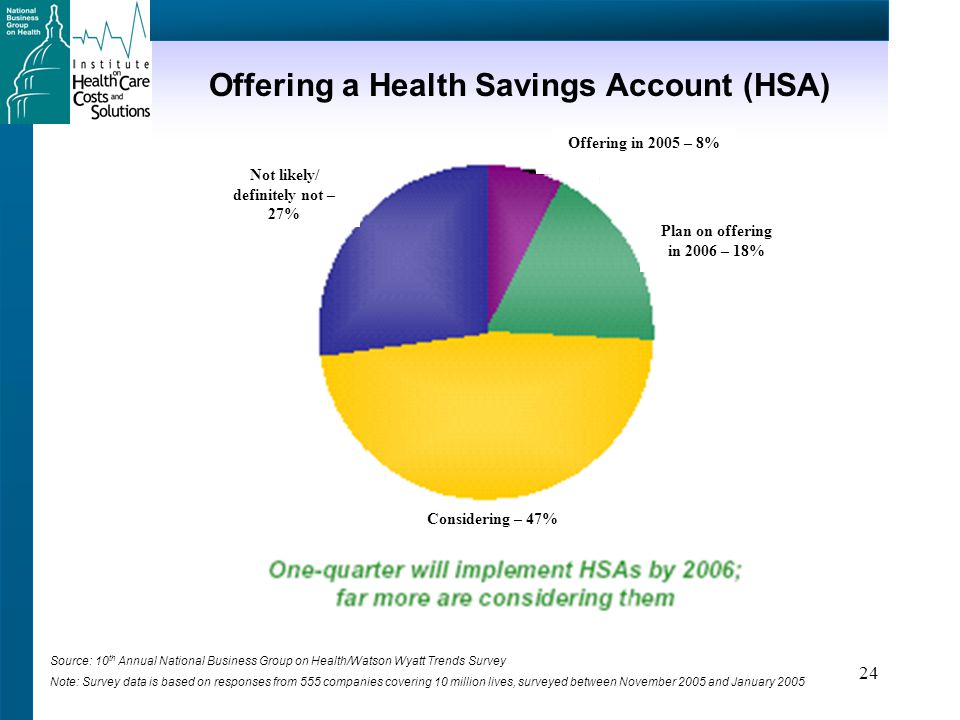 National Business Group on Health

Institute on Health Care Costs and Solutions

Offering a Health Savings Account (HSA)

Offering in 2005 – 8%

Not likely/ definitely not – 27%

Plan on offering in 2006 – 18%

Considering – 47%

One-quarter will implement HSAs by 2006; far more are considering them

Source: $10^{th}$ Annual National Business Group on Health/Watson Wyatt Trends Survey

Note: Survey data is based on responses from 555 companies covering 10 million lives, surveyed between November 2005 and January 2005

24